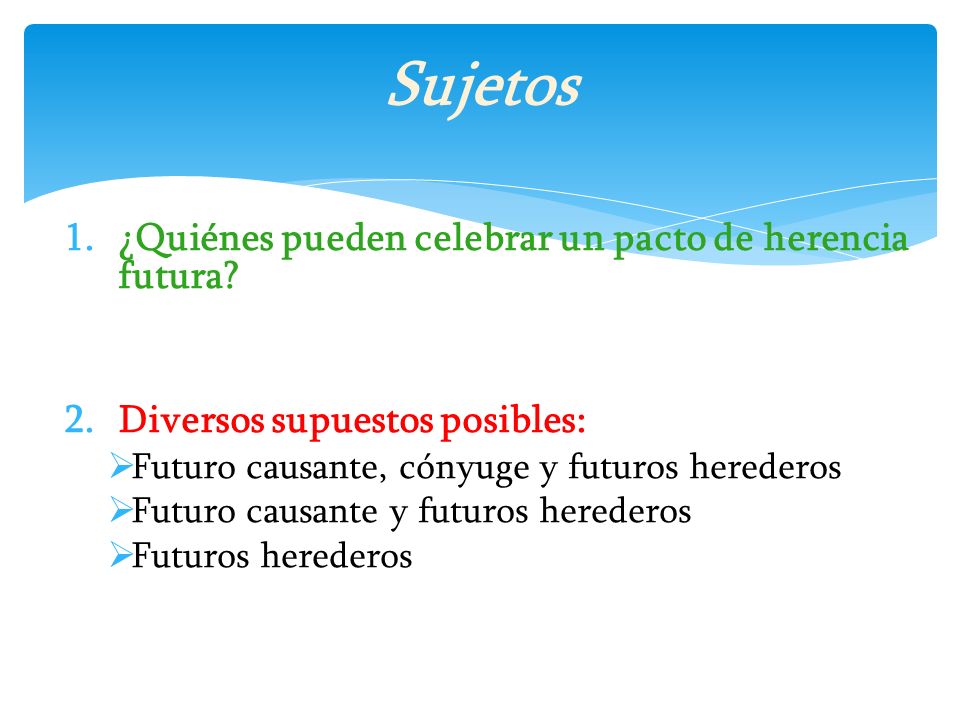 Sujetos

1. ¿Quiénes pueden celebrar un pacto de herencia futura?

2. Diversos supuestos posibles:
➢Futuro causante, cónyuge y futuros herederos
➢Futuro causante y futuros herederos
➢Futuros herederos